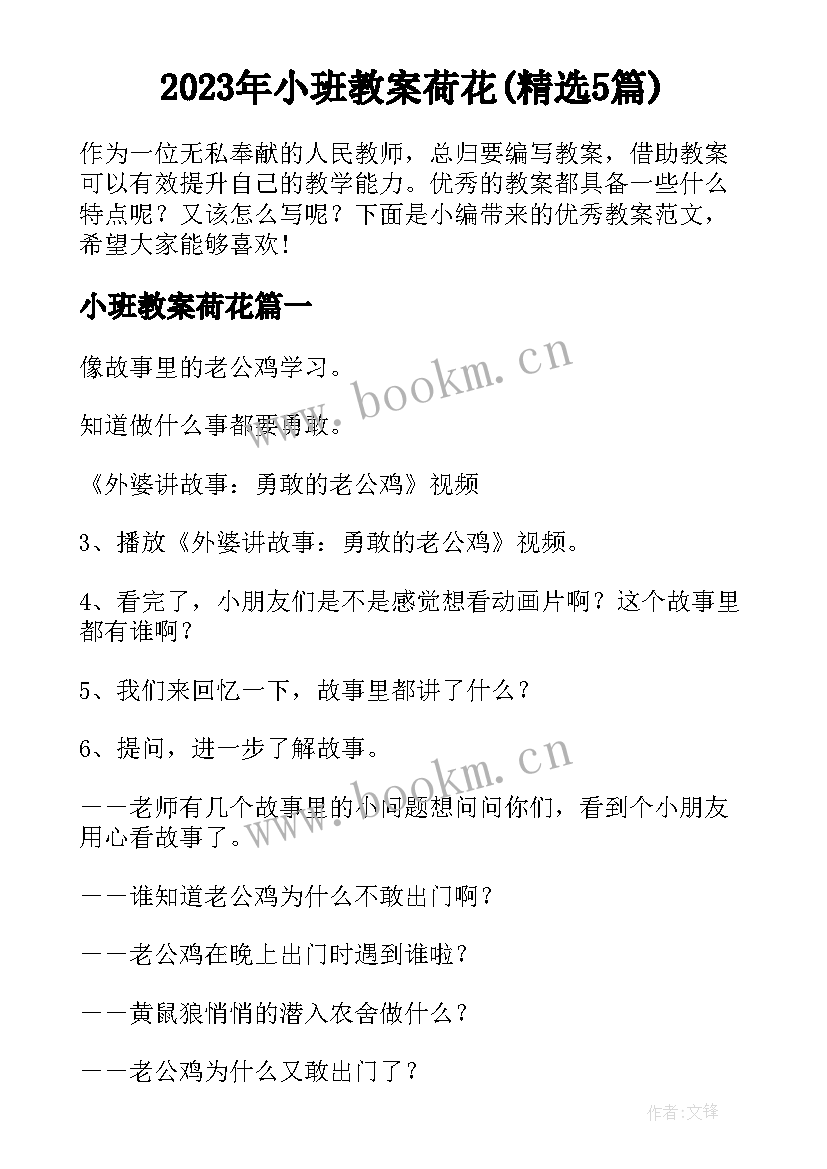 2023年小班教案荷花(精选5篇)

作为一位无私奉献的人民教师，总归要编写教案，借助教案可以有效提升自己的教学能力。优秀的教案都具备一些什么特点呢？又该怎么写呢？下面是小编带来的优秀教案范文，希望大家能够喜欢！

小班教案荷花篇一

像故事里的老公鸡学习。

知道做什么事都要勇敢。

《外婆讲故事：勇敢的老公鸡》视频

3、播放《外婆讲故事：勇敢的老公鸡》视频。

4、看完了，小朋友们是不是感觉想看动画片啊？这个故事里都有谁啊？

5、我们来回忆一下，故事里都讲了什么？

6、提问，进一步了解故事。

——老师有几个故事里的小问题想问问你们，看到个小朋友用心看故事了。

——谁知道老公鸡为什么不敢出门啊？

——老公鸡在晚上出门时遇到谁啦？

——黄鼠狼悄悄的潜入农舍做什么？

——老公鸡为什么又敢出门了？

www.bookm.cn

www.bookm.cn

作者:文锋